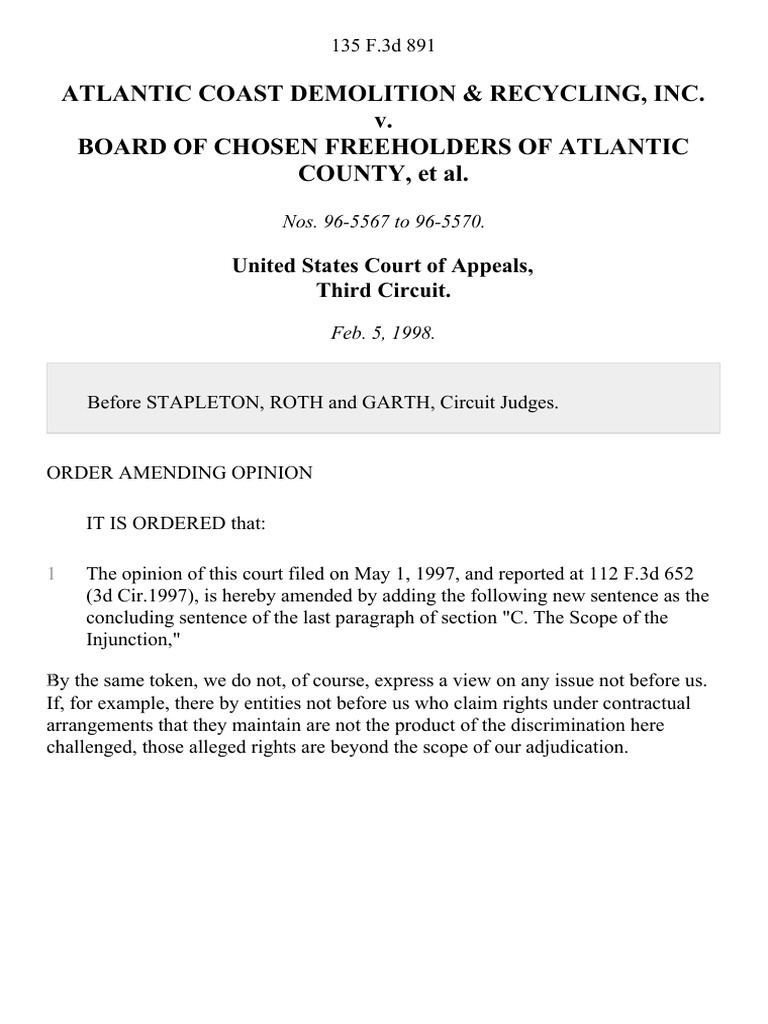 135 F.3d 891

ATLANTIC COAST DEMOLITION & RECYCLING, INC.
v.
BOARD OF CHOSEN FREEHOLDERS OF ATLANTIC COUNTY, et al.

Nos. 96-5567 to 96-5570.

United States Court of Appeals,
Third Circuit.

Feb. 5, 1998.

Before STAPLETON, ROTH and GARTH, Circuit Judges.

ORDER AMENDING OPINION

IT IS ORDERED that:

1 The opinion of this court filed on May 1, 1997, and reported at 112 F.3d 652 (3d Cir.1997), is hereby amended by adding the following new sentence as the concluding sentence of the last paragraph of section "C. The Scope of the Injunction,"

By the same token, we do not, of course, express a view on any issue not before us. If, for example, there by entities not before us who claim rights under contractual arrangements that they maintain are not the product of the discrimination here challenged, those alleged rights are beyond the scope of our adjudication.